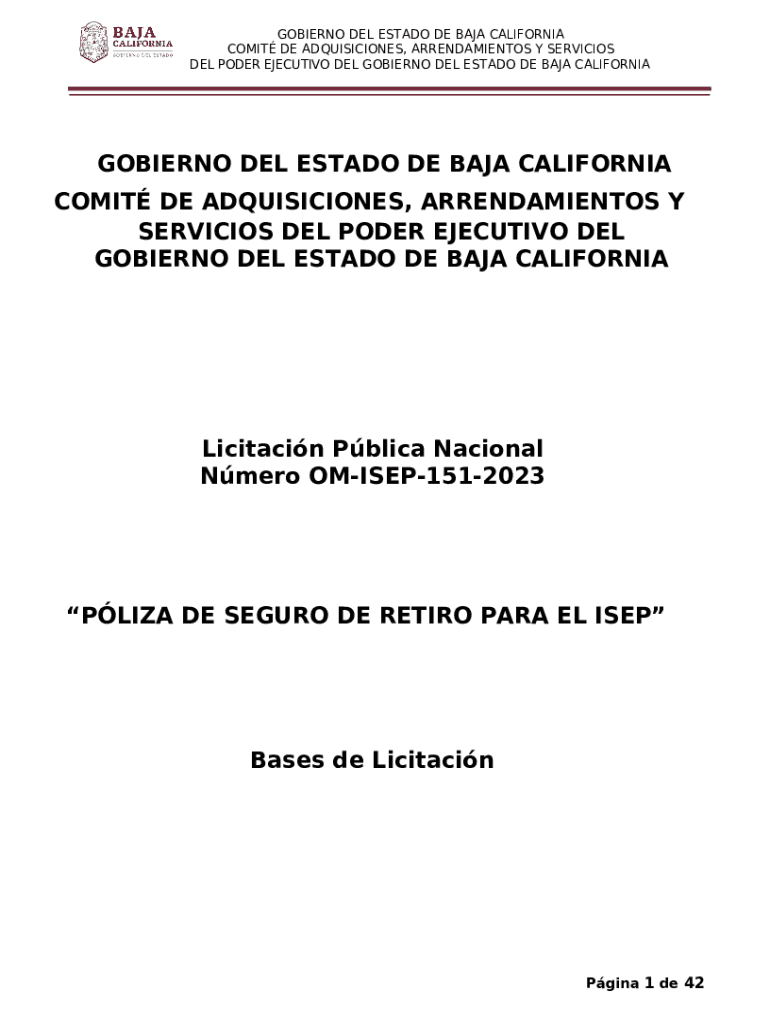 BAJA CALIFORNIA
GOBIERNO DEL ESTADO

GOBIERNO DEL ESTADO DE BAJA CALIFORNIA
COMITÉ DE ADQUISICIONES, ARRENDAMIENTOS Y SERVICIOS
DEL PODER EJECUTIVO DEL GOBIERNO DEL ESTADO DE BAJA CALIFORNIA

GOBIERNO DEL ESTADO DE BAJA CALIFORNIA
COMITÉ DE ADQUISICIONES, ARRENDAMIENTOS Y SERVICIOS DEL PODER EJECUTIVO DEL GOBIERNO DEL ESTADO DE BAJA CALIFORNIA

Licitación Pública Nacional
Número OM-ISEP-151-2023

“PÓLIZA DE SEGURO DE RETIRO PARA EL ISEP”

Bases de Licitación

Página 1 de 42